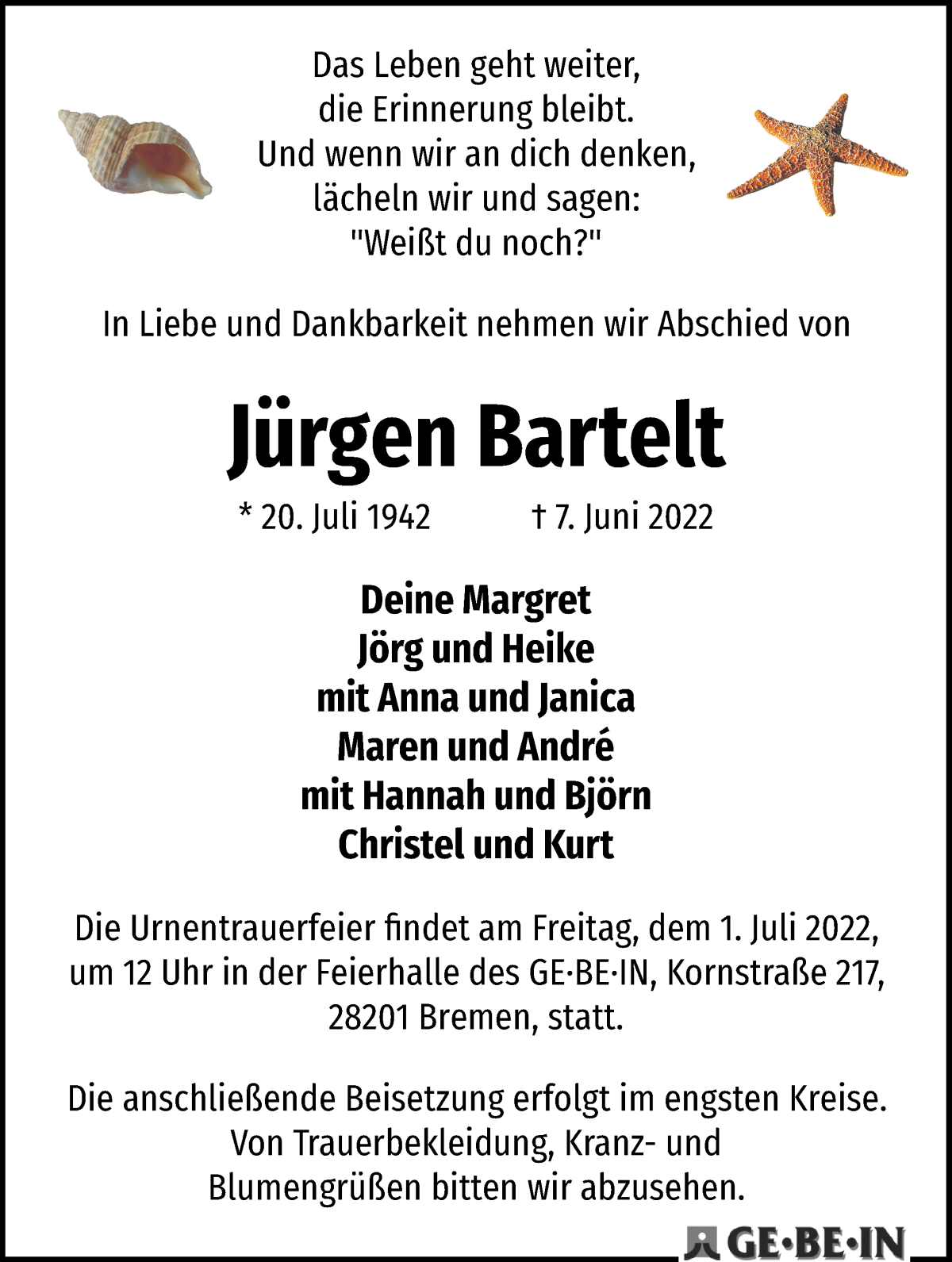 Das Leben geht weiter,
die Erinnerung bleibt.
Und wenn wir an dich denken,
lächeln wir und sagen:
"Weißt du noch?"

In Liebe und Dankbarkeit nehmen wir Abschied von

Jürgen Bartelt

* 20. Juli 1942 † 7. Juni 2022

Deine Margret
Jörg und Heike
mit Anna und Janica
Maren und André
mit Hannah und Björn
Christel und Kurt

Die Urnentrauerfeier findet am Freitag, dem 1. Juli 2022, um 12 Uhr in der Feierhalle des GE·BE·IN, Kornstraße 217, 28201 Bremen, statt.

Die anschließende Beisetzung erfolgt im engsten Kreise. Von Trauerbekleidung, Kranz- und Blumengrüßen bitten wir abzusehen.

GE·BE·IN